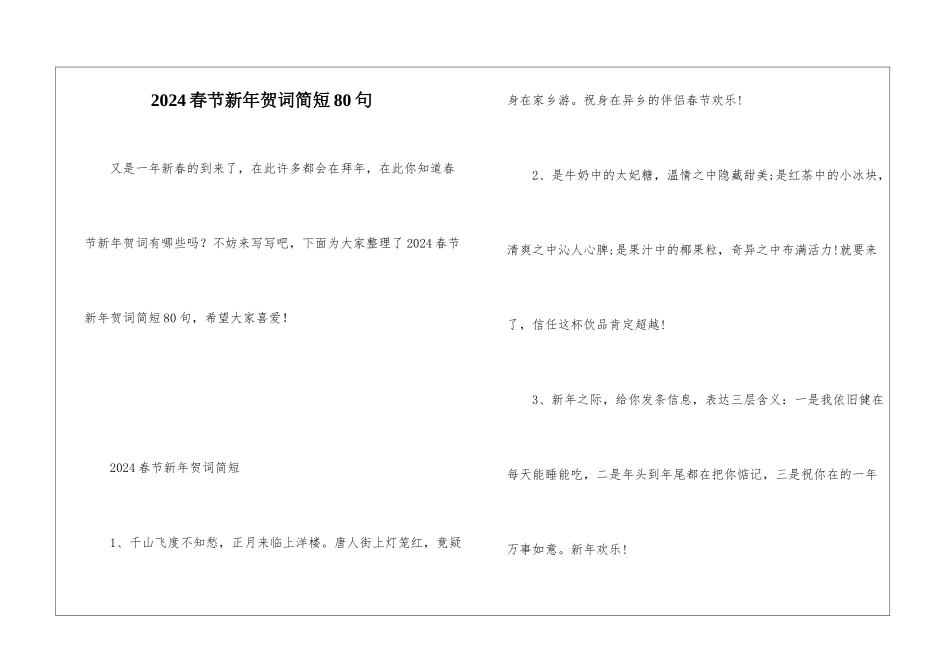 2024春节新年贺词简短80句

又是一年新春的到来了，在此许多都会在拜年，在此你知道春节新年贺词有哪些吗？不妨来写写吧，下面为大家整理了2024春节新年贺词简短80句，希望大家喜爱！

2024春节新年贺词简短

1、千山飞度不知愁，正月来临上洋楼。唐人街上灯笼红，竟疑身在家乡游。祝身在异乡的伴侣春节欢乐！

2、是牛奶中的太妃糖，温情之中隐藏甜美;是红茶中的小冰块，清爽之中沁人心脾;是果汁中的椰果粒，奇异之中布满活力!就要来了，信任这杯饮品肯定超越！

3、新年之际，给你发条信息，表达三层含义：一是我依旧健在每天能睡能吃，二是年头到年尾都在把你惦记，三是祝你在的一年万事如意。新年欢乐！